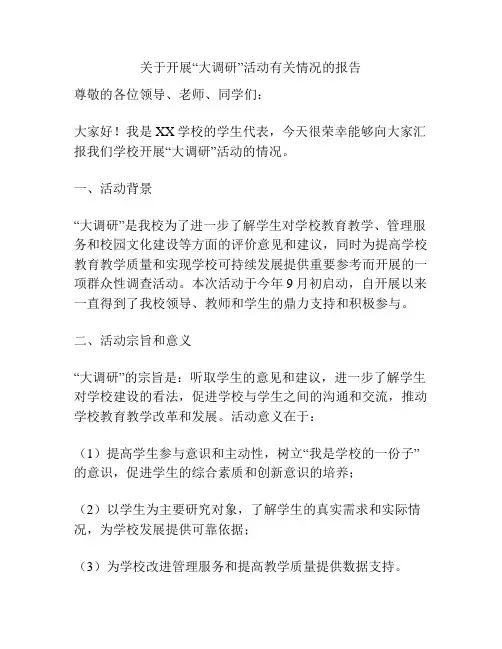 关于开展“大调研”活动有关情况的报告

尊敬的各位领导、老师、同学们：

大家好！我是XX学校的学生代表，今天很荣幸能够向大家汇报我们学校开展“大调研”活动的情况。

一、活动背景

“大调研”是我校为了进一步了解学生对学校教育教学、管理服务和校园文化建设等方面的评价意见和建议，同时为提高学校教育教学质量和实现学校可持续发展提供重要参考而开展的一项群众性调查活动。本次活动于今年9月初启动，自开展以来一直得到了我校领导、教师和学生的鼎力支持和积极参与。

二、活动宗旨和意义

“大调研”的宗旨是：听取学生的意见和建议，进一步了解学生对学校建设的看法，促进学校与学生之间的沟通和交流，推动学校教育教学改革和发展。活动意义在于：

（1）提高学生参与意识和主动性，树立“我是学校的一份子”的意识，促进学生的综合素质和创新意识的培养；

（2）以学生为主要研究对象，了解学生的真实需求和实际情况，为学校发展提供可靠依据；

（3）为学校改进管理服务和提高教学质量提供数据支持。